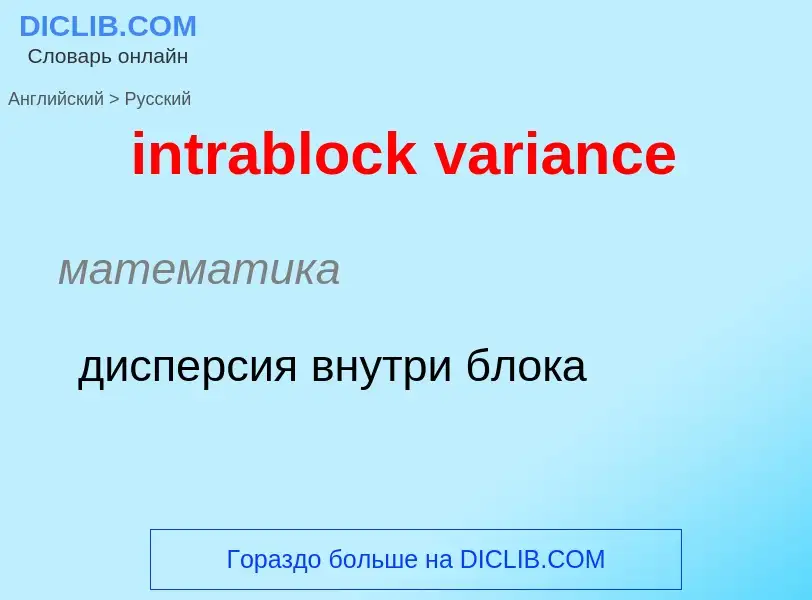 DICLIB.COM
Словарь онлайн

Английский > Русский

intrablock variance

математика

дисперсия внутри блока

Гораздо больше на DICLIB.COM